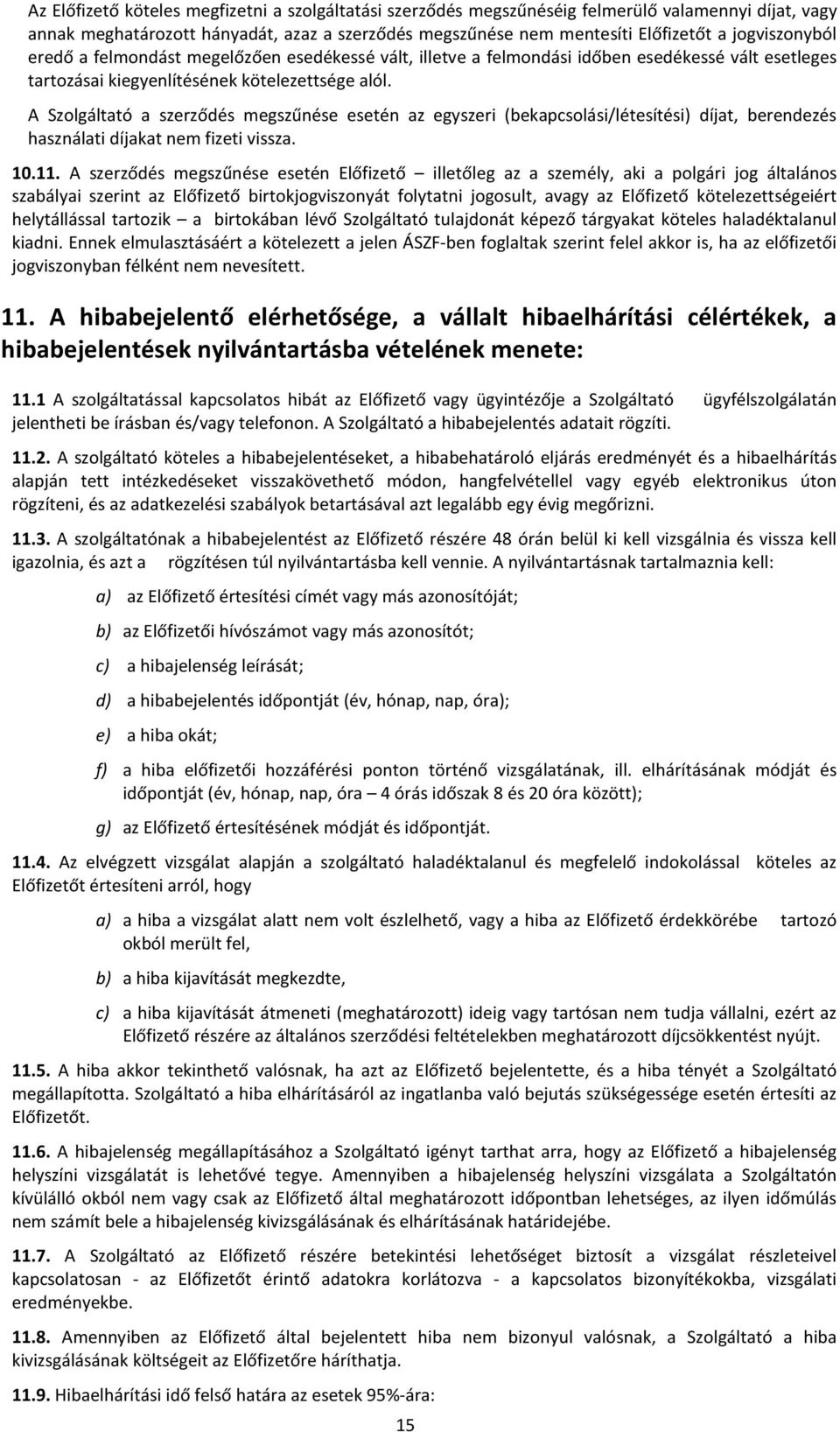 Az Előfizető köteles megfizetni a szolgáltatási szerződés megszűnéséig felmerülő valamennyi díjat, vagy annak meghatározott hányadát, azaz a szerződés megszűnése nem mentesíti Előfizetőt a jogviszonyból eredő a felmondást megelőzően esedékessé vált, illetve a felmondási időben esedékessé vált esetleges tartozásai kiegyenlítésének kötelezettsége alól.

A Szolgáltató a szerződés megszűnése esetén az egyszeri (bekapcsolási/létesítési) díjat, berendezés használati díjakat nem fizeti vissza.

10.11. A szerződés megszűnése esetén Előfizető – illetőleg az a személy, aki a polgári jog általános szabályai szerint az Előfizető birtokjogviszonyát folytatni jogosult, avagy az Előfizető kötelezettségeiért helytállással tartozik – a birtokában lévő Szolgáltató tulajdonát képező tárgyakat köteles haladéktalanul kiadni. Ennek elmulasztásáért a kötelezett a jelen ÁSZF-ben foglaltak szerint felel akkor is, ha az előfizetői jogviszonyban félként nem nevesített.

11. A hibabejelentő elérhetősége, a vállalt hibaelhárítási célértékek, a hibabejelentések nyilvántartásba vételének menete:

11.1 A szolgáltatással kapcsolatos hibát az Előfizető vagy ügyintézője a Szolgáltató ügyfélszolgálatán jelentheti be írásban és/vagy telefonon. A Szolgáltató a hibabejelentés adatait rögzíti.

11.2. A szolgáltató köteles a hibabejelentéseket, a hibabehatároló eljárás eredményét és a hibaelhárítás alapján tett intézkedéseket visszakövethető módon, hangfelvétellel vagy egyéb elektronikus úton rögzíteni, és az adatkezelési szabályok betartásával azt legalább egy évig megőrizni.

11.3. A szolgáltatónak a hibabejelentést az Előfizető részére 48 órán belül ki kell vizsgálnia és vissza kell igazolnia, és azt a rögzítésen túl nyilvántartásba kell vennie. A nyilvántartásnak tartalmaznia kell:

a) az Előfizető értesítési címét vagy más azonosítóját;

b) az Előfizetői hívószámot vagy más azonosítót;

c) a hibajelenség leírását;

d) a hibabejelentés időpontját (év, hónap, nap, óra);

e) a hiba okát;

f) a hiba előfizetői hozzáférési ponton történő vizsgálatának, ill. elhárításának módját és időpontját (év, hónap, nap, óra – 4 órás időszak 8 és 20 óra között);

g) az Előfizető értesítésének módját és időpontját.

11.4. Az elvégzett vizsgálat alapján a szolgáltató haladéktalanul és megfelelő indokolással köteles az Előfizetőt értesíteni arról, hogy

a) a hiba a vizsgálat alatt nem volt észlelhető, vagy a hiba az Előfizető érdekkörébe tartozó okból merült fel,

b) a hiba kijavítását megkezdte,

c) a hiba kijavítását átmeneti (meghatározott) ideig vagy tartósan nem tudja vállalni, ezért az Előfizető részére az általános szerződési feltételekben meghatározott díjcsökkentést nyújt.

11.5. A hiba akkor tekinthető valósnak, ha azt az Előfizető bejelentette, és a hiba tényét a Szolgáltató megállapította. Szolgáltató a hiba elhárításáról az ingatlanba való bejutás szükségessége esetén értesíti az Előfizetőt.

11.6. A hibajelenség megállapításához a Szolgáltató igényt tarthat arra, hogy az Előfizető a hibajelenség helyszíni vizsgálatát is lehetővé tegye. Amennyiben a hibajelenség helyszíni vizsgálata a Szolgáltatón kívülálló okból nem vagy csak az Előfizető által meghatározott időpontban lehetséges, az ilyen időmúlás nem számít bele a hibajelenség kivizsgálásának és elhárításának határidejébe.

11.7. A Szolgáltató az Előfizető részére betekintési lehetőséget biztosít a vizsgálat részleteivel kapcsolatosan - az Előfizetőt érintő adatokra korlátozva - a kapcsolatos bizonyítékokba, vizsgálati eredményekbe.

11.8. Amennyiben az Előfizető által bejelentett hiba nem bizonyul valósnak, a Szolgáltató a hiba kivizsgálásának költségeit az Előfizetőre háríthatja.

11.9. Hibaelhárítási idő felső határa az esetek 95%-ára:

15